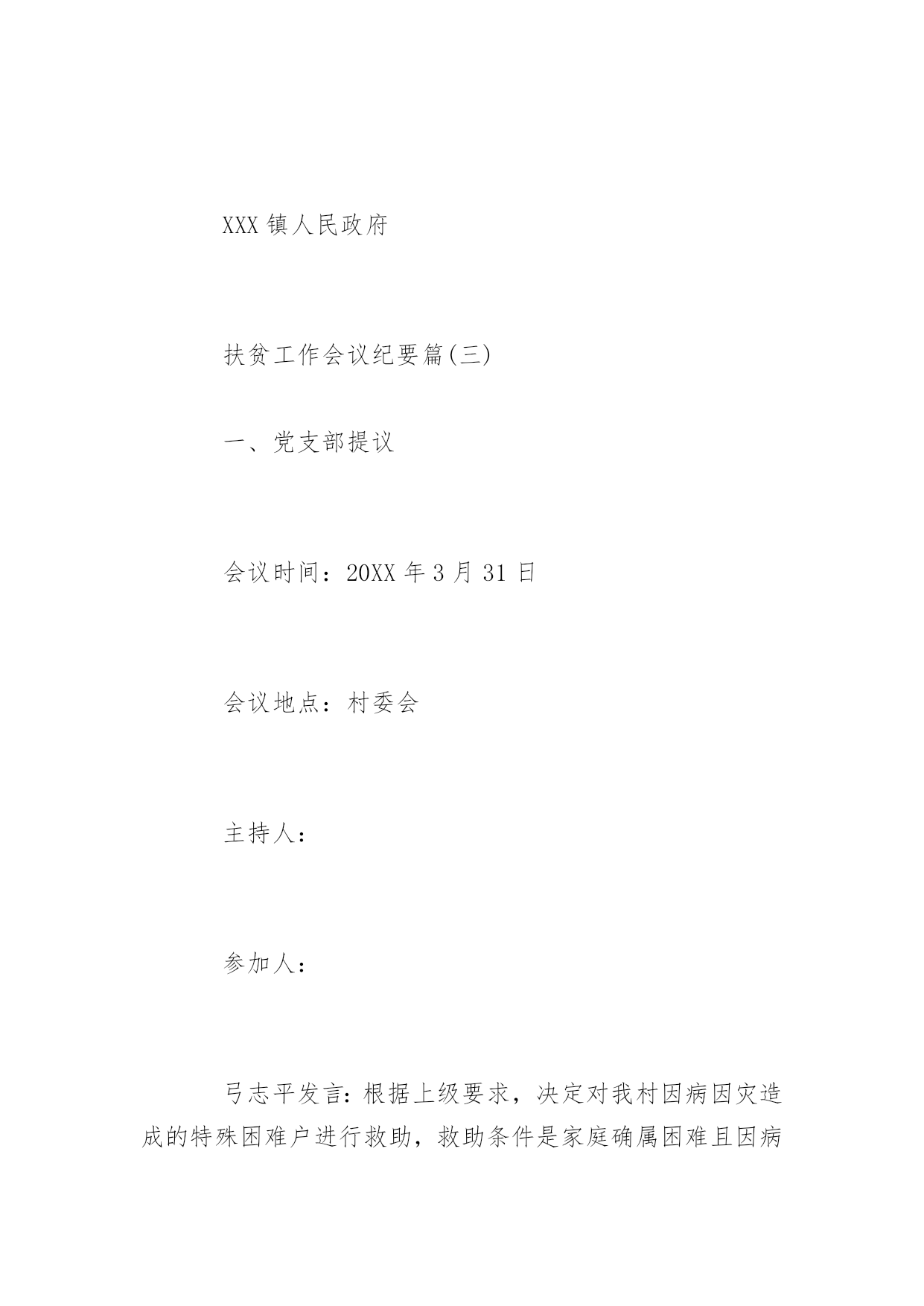 XXX 镇人民政府

扶贫工作会议纪要篇(三)

一、党支部提议

会议时间：20XX 年 3 月 31 日

会议地点：村委会

主持人：

参加人：

弓志平发言：根据上级要求，决定对我村因病因灾造成的特殊困难户进行救助，救助条件是家庭确属困难且因病